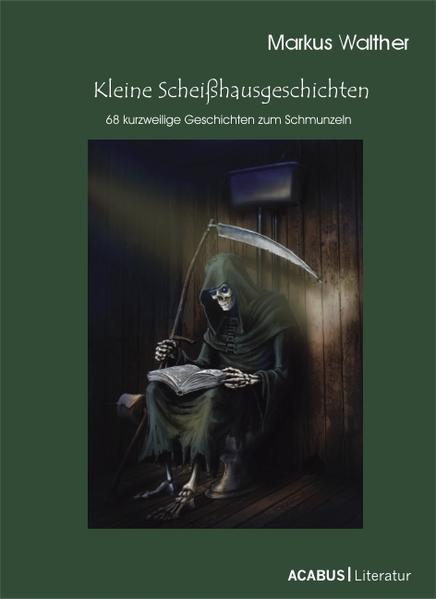 Markus Walther

Kleine Scheißhausgeschichten

68 kurzweilige Geschichten zum Schmunzeln

ACABUS | Literatur